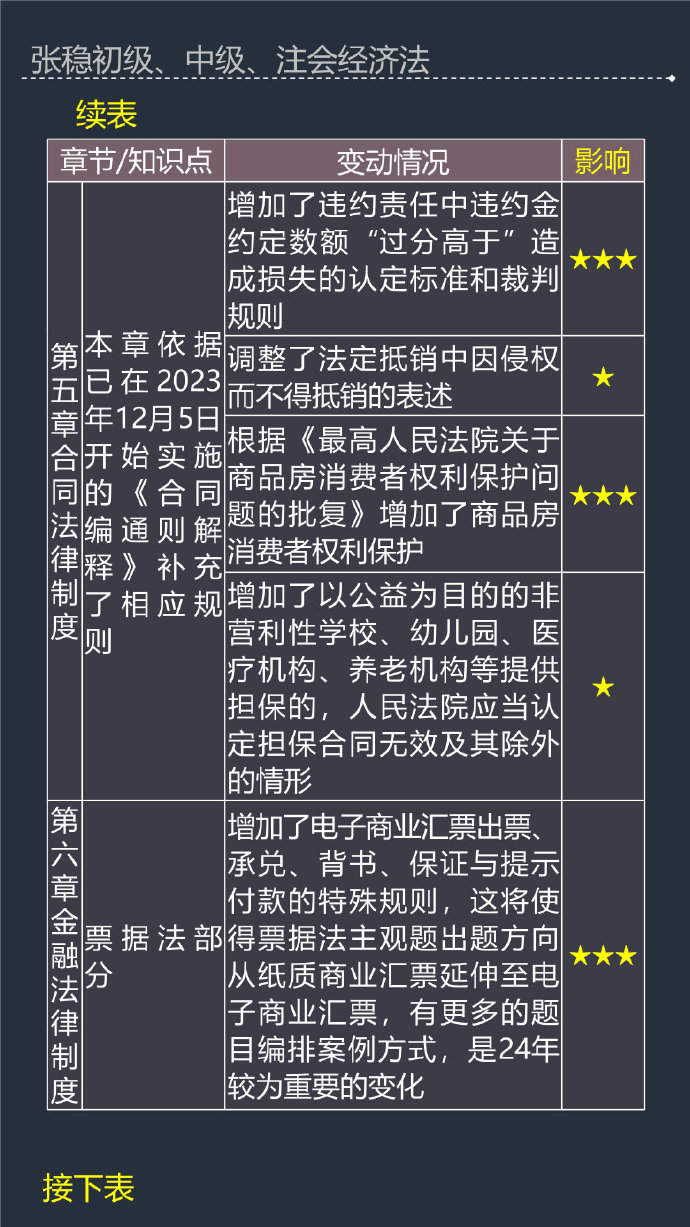 张稳初级、中级、注会经济法

续表

| 章节/知识点 | | 变动情况 | 影响 |
|---|---|---|---|
| 第五章合同法律制度 | 本章依据已在2023年12月5日开始实施的《合同编通则解释》补充了相应规则 | 增加了违约责任中违约金约定数额“过分高于”造成损失的认定标准和裁判规则 | ★★★ |
| | | 调整了法定抵销中因侵权而不得抵销的表述 | ★ |
| | | 根据《最高人民法院关于商品房消费者权利保护问题的批复》增加了商品房消费者权利保护 | ★★★ |
| | | 增加了以公益为目的的非营利性学校、幼儿园、医疗机构、养老机构等提供担保的，人民法院应当认定担保合同无效及其除外的情形 | ★ |
| 第六章金融法律制度 | 票据法部分 | 增加了电子商业汇票出票、承兑、背书、保证与提示付款的特殊规则，这将使得票据法主观题出题方向从纸质商业汇票延伸至电子商业汇票，有更多的题目编排案例方式，是24年较为重要的变化 | ★★★ |

接下表